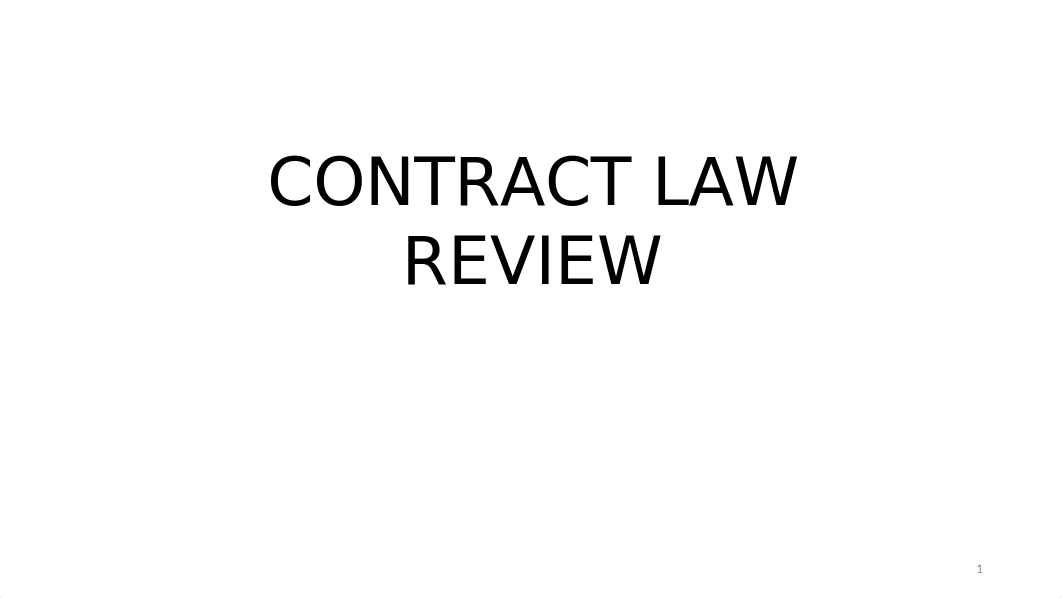 CONTRACT LAW REVIEW

1